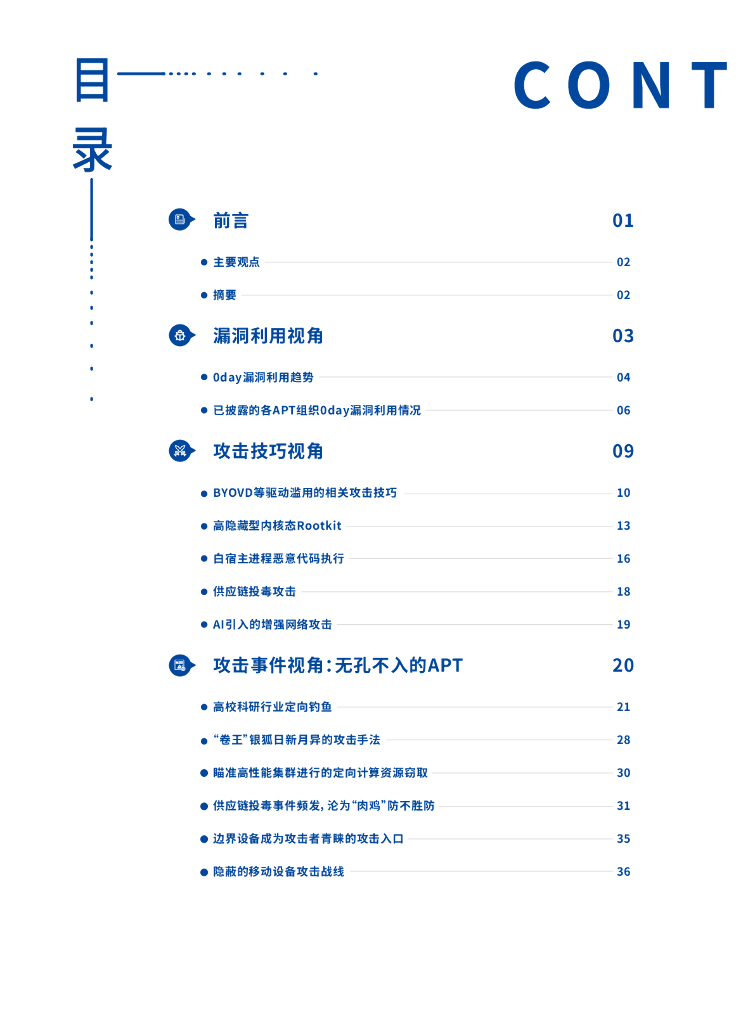 目录

CONT

前言 01

主要观点 02

摘要 02

漏洞利用视角 03

0day漏洞利用趋势 04

已披露的各APT组织0day漏洞利用情况 06

攻击技巧视角 09

BYOVD等驱动滥用的相关攻击技巧 10

高隐藏型内核态Rootkit 13

白宿主进程恶意代码执行 16

供应链投毒攻击 18

AI引入的增强网络攻击 19

攻击事件视角：无孔不入的APT 20

高校科研行业定向钓鱼 21

“卷王”银狐日新月异的攻击手法 28

瞄准高性能集群进行的定向计算资源窃取 30

供应链投毒事件频发，沦为“肉鸡”防不胜防 31

边界设备成为攻击者青睐的攻击入口 35

隐蔽的移动设备攻击战线 36